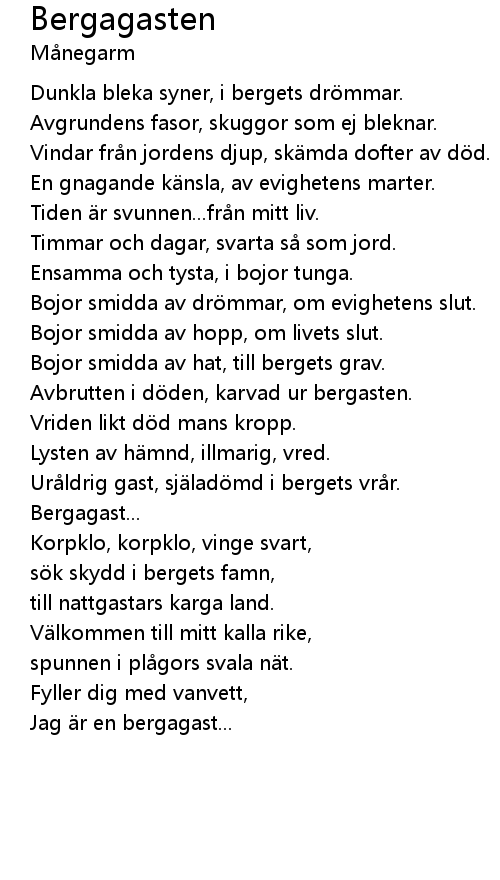 Bergagasten
Månegarm

Dunkla bleka syner, i bergets drömmar.
Avgrundens fasor, skuggor som ej bleknar.
Vindar från jordens djup, skämda dofter av död.
En gnagande känsla, av evighetens marter.
Tiden är svunnen...från mitt liv.
Timmar och dagar, svarta så som jord.
Ensamma och tysta, i bojor tunga.
Bojor smidda av drömmar, om evighetens slut.
Bojor smidda av hopp, om livets slut.
Bojor smidda av hat, till bergets grav.
Avbrutten i döden, karvad ur bergasten.
Vriden likt död mans kropp.
Lysten av hämnd, illmarig, vred.
Uråldrig gast, själadömd i bergets vrår.
Bergagast...
Korpklo, korpklo, vinge svart,
sök skydd i bergets famn,
till nattgastars karga land.
Välkommen till mitt kalla rike,
spunnen i plågors svala nät.
Fyller dig med vanvett,
Jag är en bergagast...